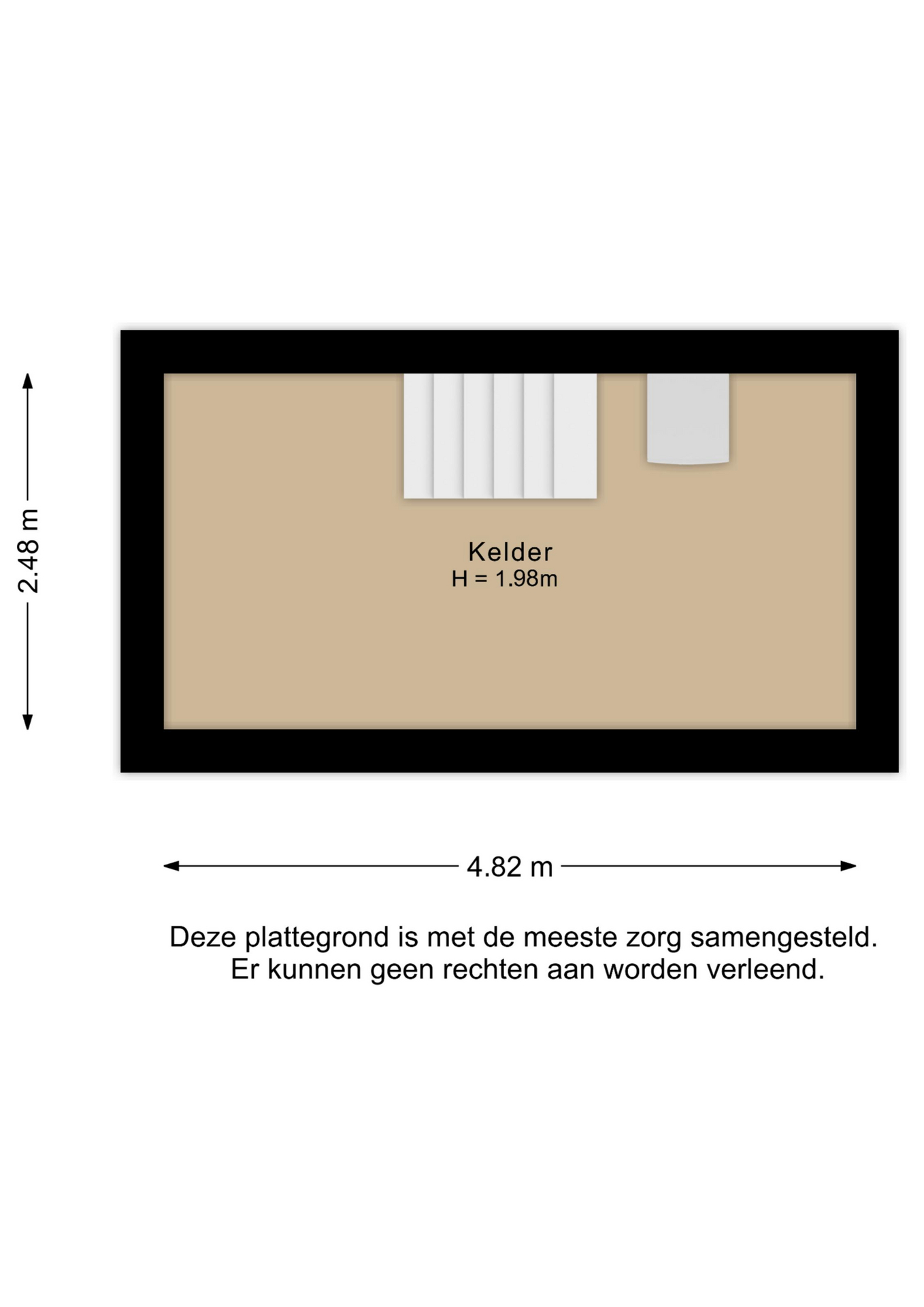 2.48 m

Kelder
H = 1.98m

4.82 m

Deze plattegrond is met de meeste zorg samengesteld.
Er kunnen geen rechten aan worden verleend.